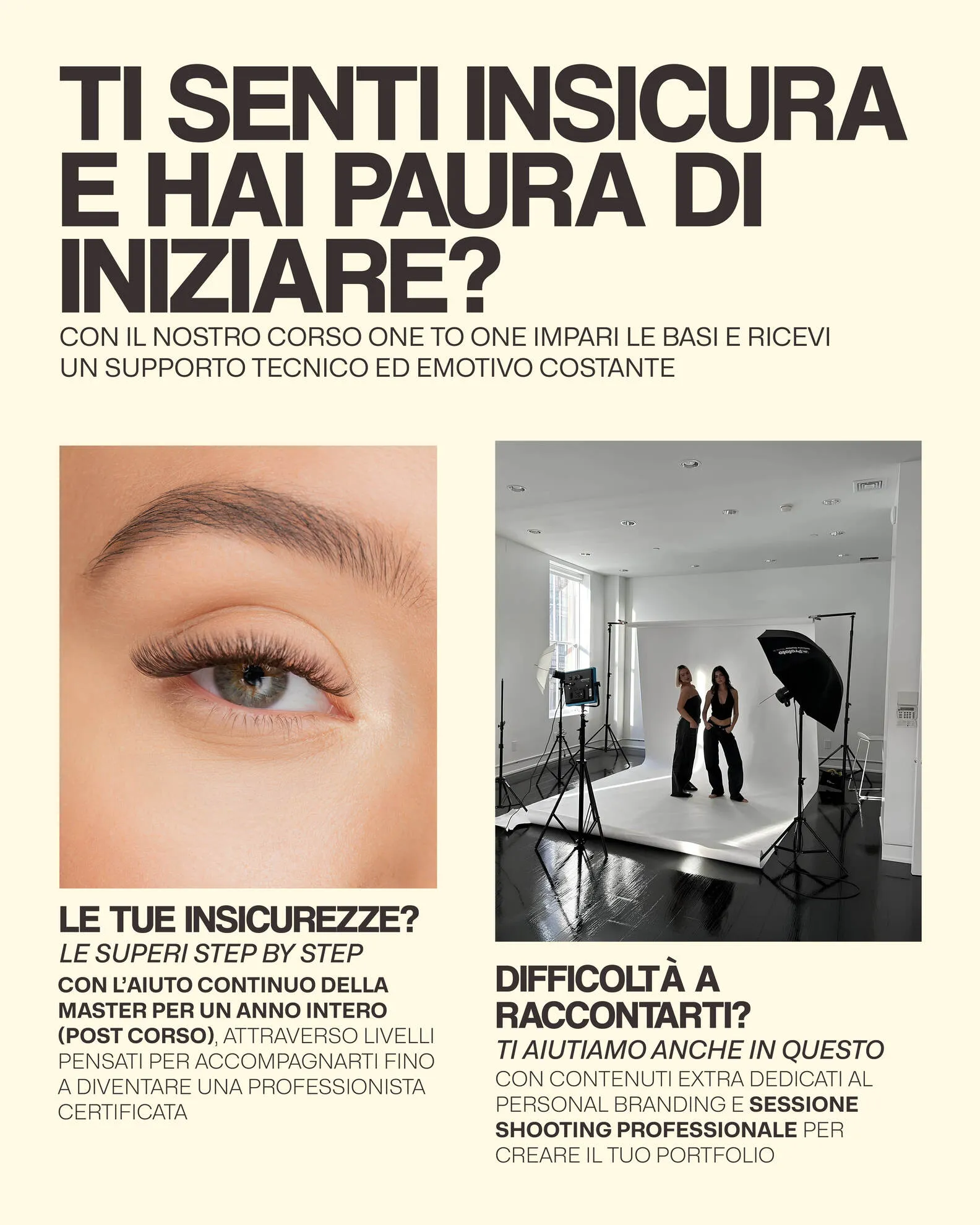 TI SENTI INSICURA E HAI PAURA DI INIZIARE?

CON IL NOSTRO CORSO ONE TO ONE IMPARI LE BASI E RICEVI UN SUPPORTO TECNICO ED EMOTIVO COSTANTE

LE TUE INSICUREZZE?

LE SUPERI STEP BY STEP

CON L'AIUTO CONTINUO DELLA MASTER PER UN ANNO INTERO (POST CORSO), ATTRAVERSO LIVELLI PENSATI PER ACCOMPAGNARTI FINO A DIVENTARE UNA PROFESSIONISTA CERTIFICATA

DIFFICOLTÀ A RACCONTARTI?

TI AIUTIAMO ANCHE IN QUESTO

CON CONTENUTI EXTRA DEDICATI AL PERSONAL BRANDING E SESSIONE SHOOTING PROFESSIONALE PER CREARE IL TUO PORTFOLIO